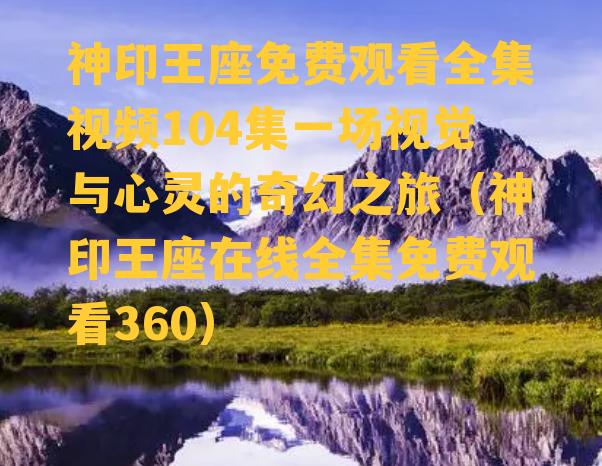 神印王座免费观看全集视频104集一场视觉与心灵的奇幻之旅（神印王座在线全集免费观看360）